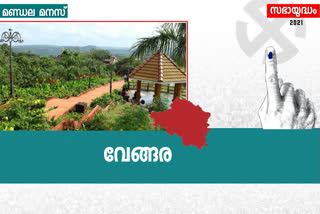 മണ്ഡല മനസ്

സഭായുദ്ധം
2021

വേങ്ങര